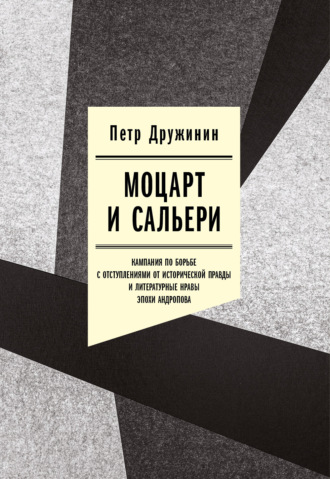 Петр Дружинин

МОЦАРТ И САЛЬЕРИ

КАМПАНИЯ ПО БОРЬБЕ С ОТСТУПЛЕНИЯМИ ОТ ИСТОРИЧЕСКОЙ ПРАВДЫ И ЛИТЕРАТУРНЫЕ НРАВЫ ЭПОХИ АНДРОПОВА